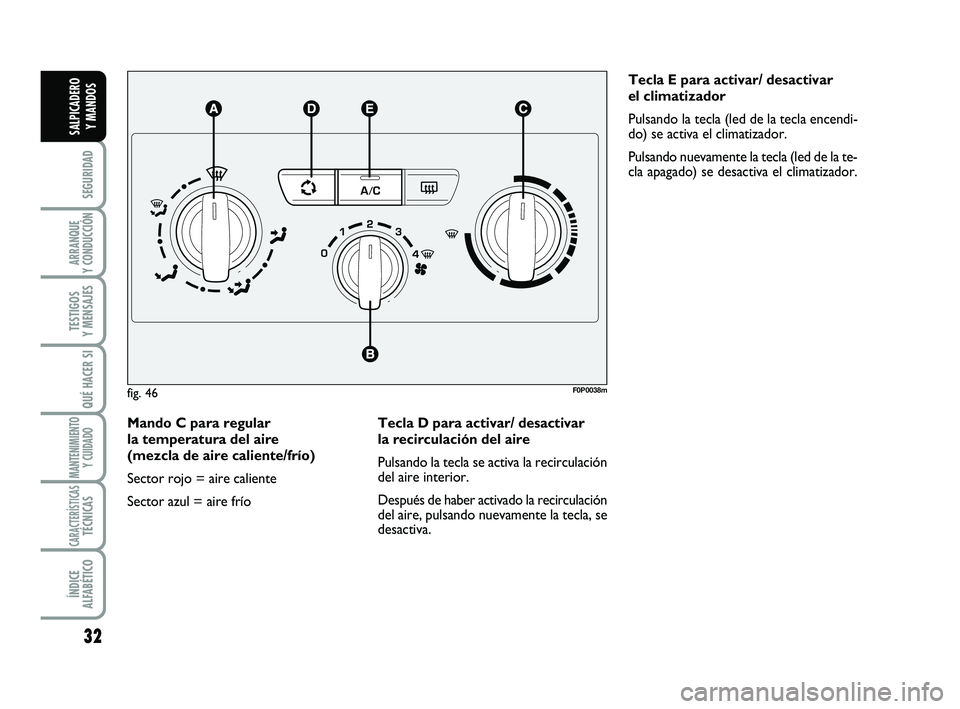 SALPICADERO Y MANDOS

SEGURIDAD

ARRANQUE Y CONDUCCIÓN

TESTIGOS Y MENSAJES

QUÉ HACER SI

MANTENIMIENTO Y CUIDADO

CARACTERÍSTICAS TÉCNICAS

ÍNDICE ALFABÉTICO

32

A D E C

A/C

0 1 2 3 4

B

fig. 46

F0P0038m

Mando C para regular la temperatura del aire (mezcla de aire caliente/frío)

Sector rojo = aire caliente

Sector azul = aire frío

Tecla D para activar/ desactivar la recirculación del aire

Pulsando la tecla se activa la recirculación del aire interior.

Después de haber activado la recirculación del aire, pulsando nuevamente la tecla, se desactiva.

Tecla E para activar/ desactivar el climatizador

Pulsando la tecla (led de la tecla encendido) se activa el climatizador.

Pulsando nuevamente la tecla (led de la tecla apagado) se desactiva el climatizador.

carmanualsonline.info